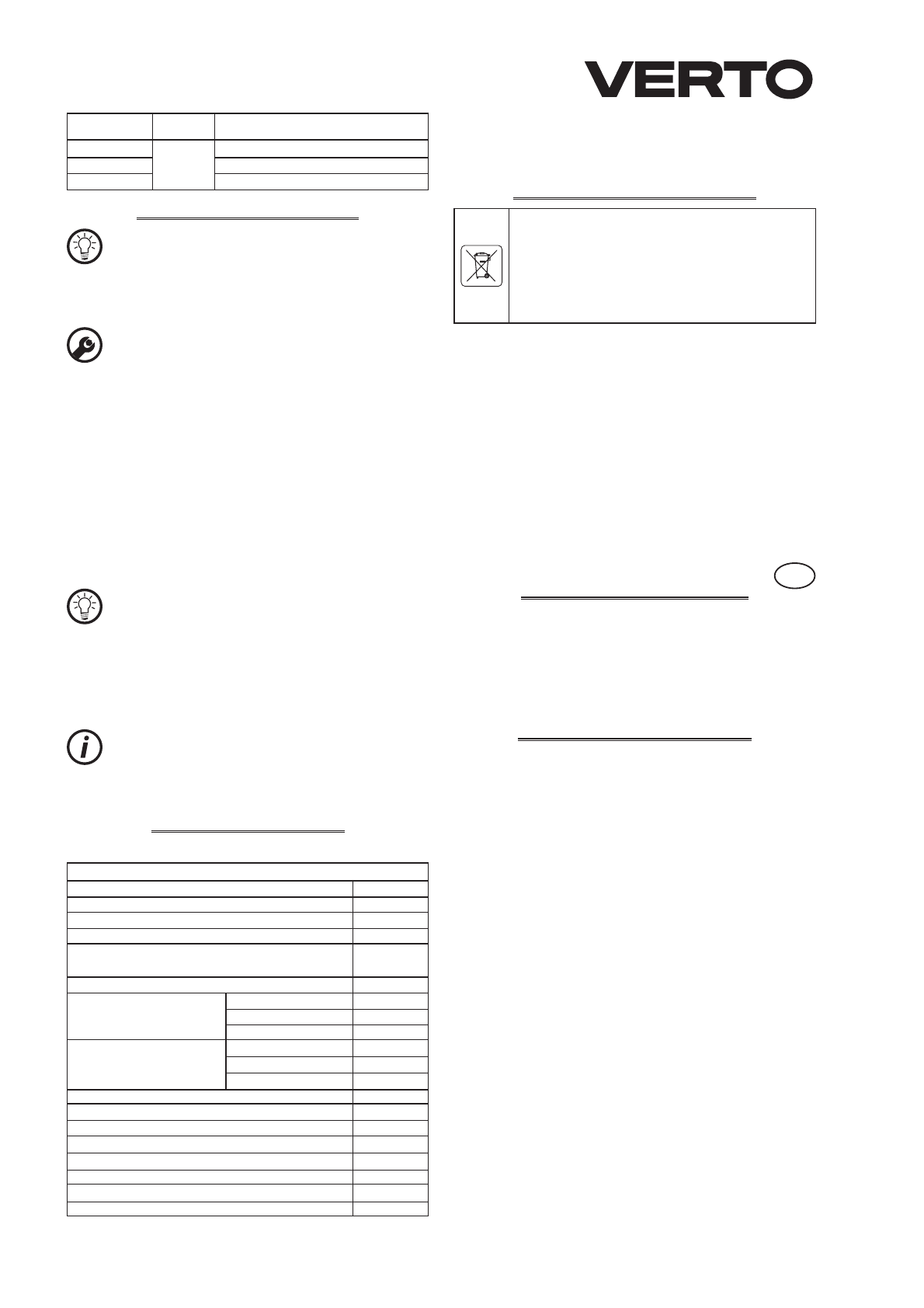 VERTO